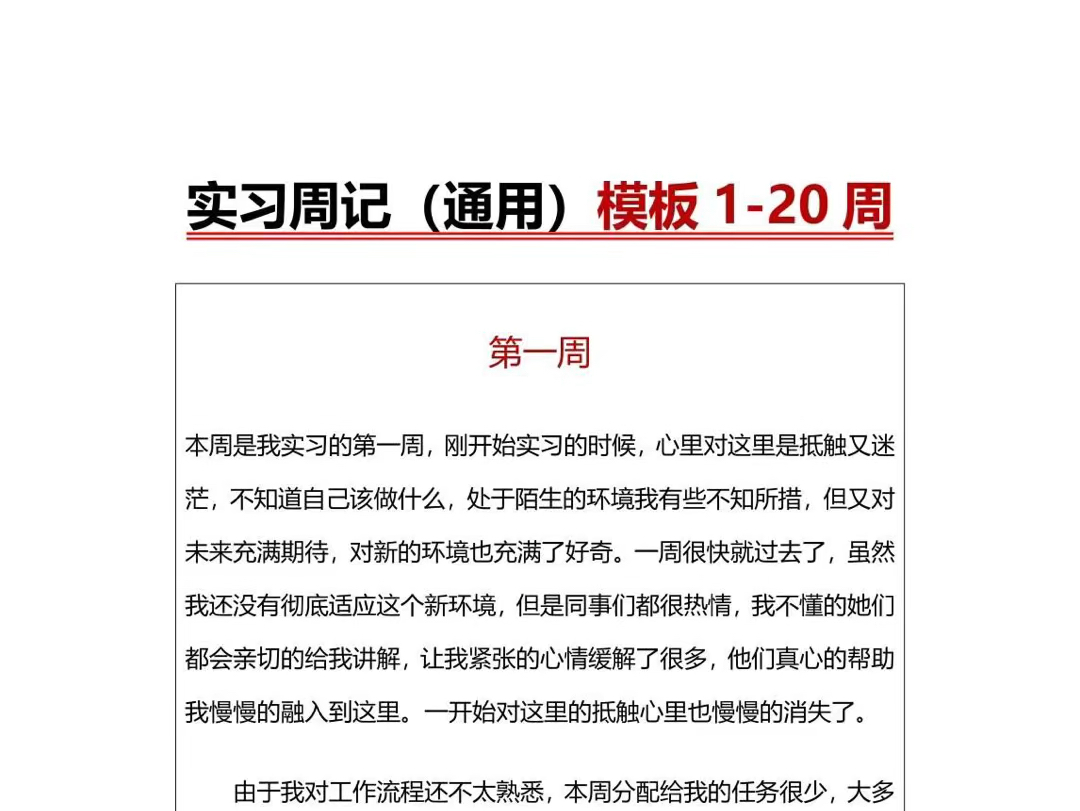 实习周记（通用）模板 1-20 周

第一周

本周是我实习的第一周，刚开始实习的时候，心里对这里是抵触又迷茫，不知道自己该做什么，处于陌生的环境我有些不知所措，但又对未来充满期待，对新的环境也充满了好奇。一周很快就过去了，虽然我还没有彻底适应这个新环境，但是同事们都很热情，我不懂的她们都会亲切的给我讲解，让我紧张的心情缓解了很多，他们真心的帮助我慢慢的融入到这里。一开始对这里的抵触心里也慢慢的消失了。

由于我对工作流程还不太熟悉，本周分配给我的任务很少，大多